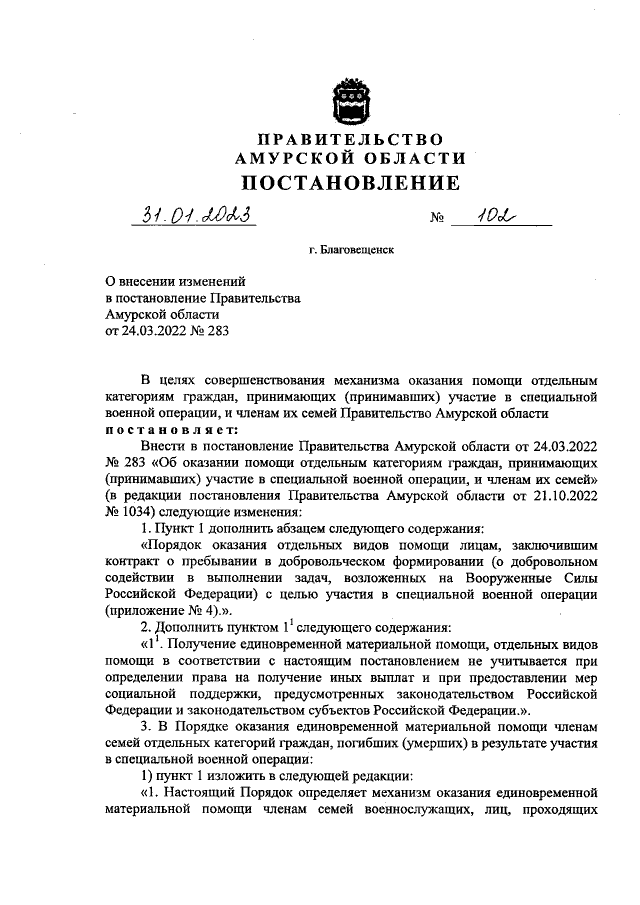 ПРАВИТЕЛЬСТВО
АМУРСКОЙ ОБЛАСТИ
ПОСТАНОВЛЕНИЕ

31.01.2023 № 102

г. Благовещенск

О внесении изменений
в постановление Правительства
Амурской области
от 24.03.2022 № 283

В целях совершенствования механизма оказания помощи отдельным категориям граждан, принимающих (принимавших) участие в специальной военной операции, и членам их семей Правительство Амурской области
постановляет:

Внести в постановление Правительства Амурской области от 24.03.2022 № 283 «Об оказании помощи отдельным категориям граждан, принимающих (принимавших) участие в специальной военной операции, и членам их семей» (в редакции постановления Правительства Амурской области от 21.10.2022 № 1034) следующие изменения:

1. Пункт 1 дополнить абзацем следующего содержания:

«Порядок оказания отдельных видов помощи лицам, заключившим контракт о пребывании в добровольческом формировании (о добровольном содействии в выполнении задач, возложенных на Вооруженные Силы Российской Федерации) с целью участия в специальной военной операции (приложение № 4).».

2. Дополнить пунктом $1^1$ следующего содержания:

«$1^1$. Получение единовременной материальной помощи, отдельных видов помощи в соответствии с настоящим постановлением не учитывается при определении права на получение иных выплат и при предоставлении мер социальной поддержки, предусмотренных законодательством Российской Федерации и законодательством субъектов Российской Федерации.».

3. В Порядке оказания единовременной материальной помощи членам семей отдельных категорий граждан, погибших (умерших) в результате участия в специальной военной операции:

1) пункт 1 изложить в следующей редакции:

«1. Настоящий Порядок определяет механизм оказания единовременной материальной помощи членам семей военнослужащих, лиц, проходящих